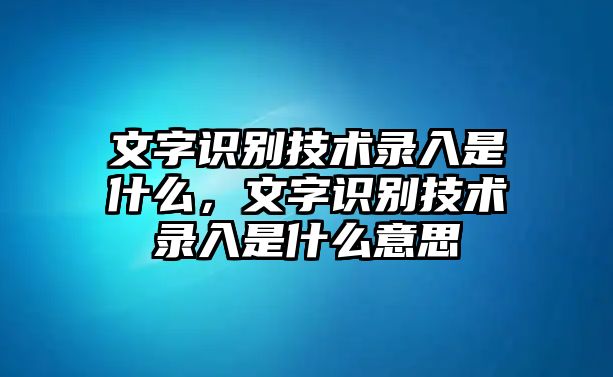 文字识别技术录入是什么，文字识别技术录入是什么意思